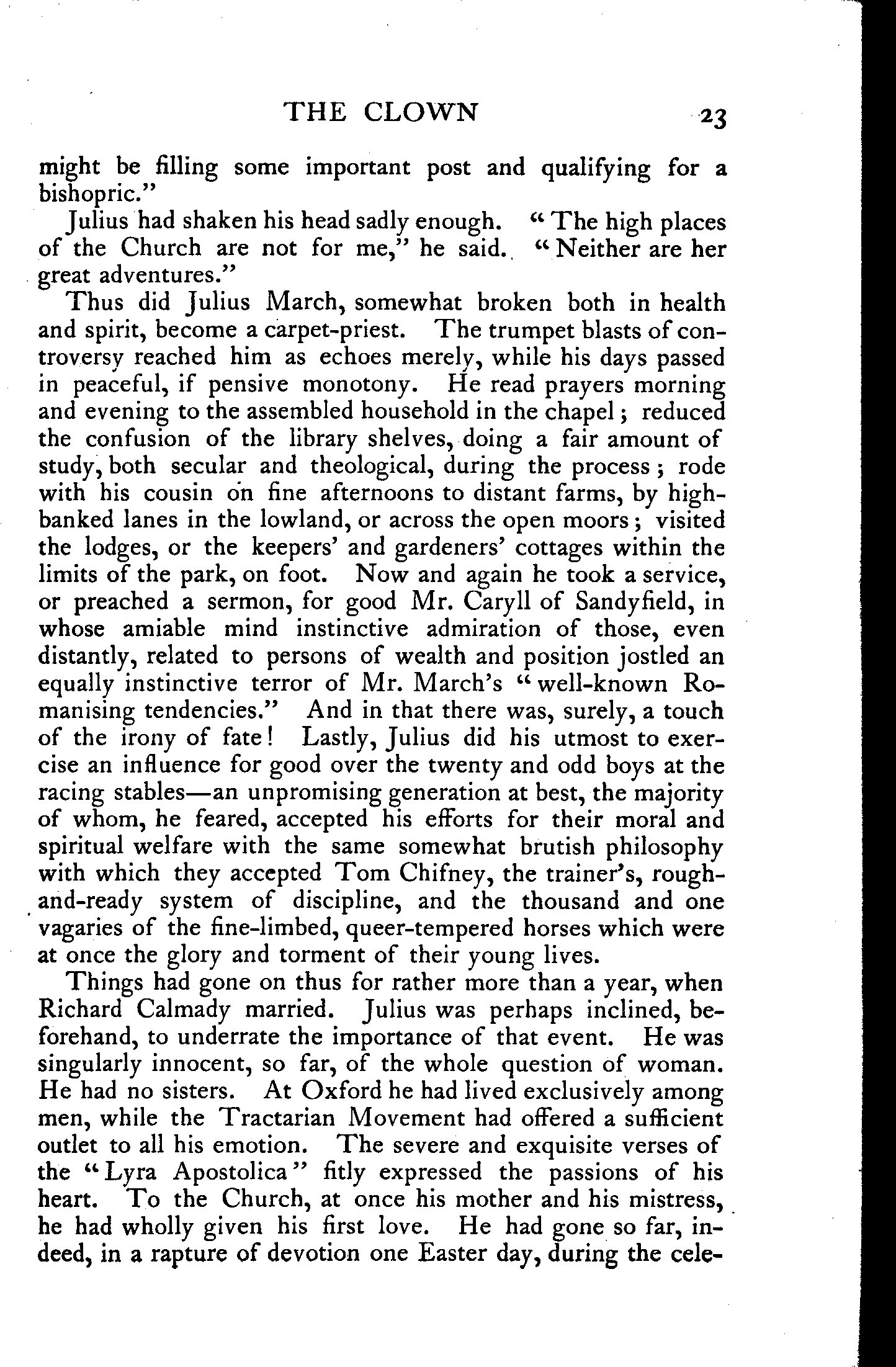 THE CLOWN 23

might be filling some important post and qualifying for a bishopric."

Julius had shaken his head sadly enough. "The high places of the Church are not for me," he said. "Neither are her great adventures."

Thus did Julius March, somewhat broken both in health and spirit, become a carpet-priest. The trumpet blasts of controversy reached him as echoes merely, while his days passed in peaceful, if pensive monotony. He read prayers morning and evening to the assembled household in the chapel; reduced the confusion of the library shelves, doing a fair amount of study, both secular and theological, during the process; rode with his cousin on fine afternoons to distant farms, by high-banked lanes in the lowland, or across the open moors; visited the lodges, or the keepers' and gardeners' cottages within the limits of the park, on foot. Now and again he took a service, or preached a sermon, for good Mr. Caryll of Sandyfield, in whose amiable mind instinctive admiration of those, even distantly, related to persons of wealth and position jostled an equally instinctive terror of Mr. March's "well-known Romanising tendencies." And in that there was, surely, a touch of the irony of fate! Lastly, Julius did his utmost to exercise an influence for good over the twenty and odd boys at the racing stables—an unpromising generation at best, the majority of whom, he feared, accepted his efforts for their moral and spiritual welfare with the same somewhat brutish philosophy with which they accepted Tom Chifney, the trainer's, rough-and-ready system of discipline, and the thousand and one vagaries of the fine-limbed, queer-tempered horses which were at once the glory and torment of their young lives.

Things had gone on thus for rather more than a year, when Richard Calmady married. Julius was perhaps inclined, beforehand, to underrate the importance of that event. He was singularly innocent, so far, of the whole question of woman. He had no sisters. At Oxford he had lived exclusively among men, while the Tractarian Movement had offered a sufficient outlet to all his emotion. The severe and exquisite verses of the "Lyra Apostolica" fitly expressed the passions of his heart. To the Church, at once his mother and his mistress, he had wholly given his first love. He had gone so far, indeed, in a rapture of devotion one Easter day, during the cele-